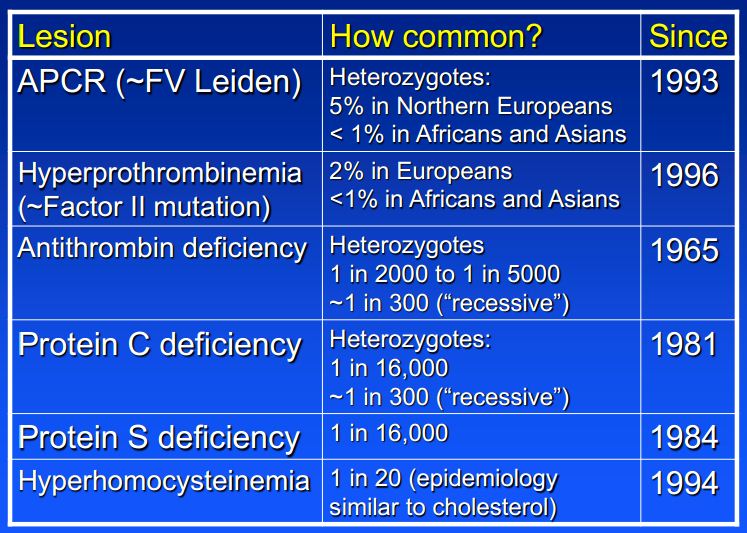 | Lesion | How common? | Since |
|---|---|---|
| APCR (~FV Leiden) | Heterozygotes: 5% in Northern Europeans < 1% in Africans and Asians | 1993 |
| Hyperprothrombinemia (~Factor II mutation) | 2% in Europeans <1% in Africans and Asians | 1996 |
| Antithrombin deficiency | Heterozygotes 1 in 2000 to 1 in 5000 ~1 in 300 (“recessive”) | 1965 |
| Protein C deficiency | Heterozygotes: 1 in 16,000 ~1 in 300 (“recessive”) | 1981 |
| Protein S deficiency | 1 in 16,000 | 1984 |
| Hyperhomocysteinemia | 1 in 20 (epidemiology similar to cholesterol) | 1994 |